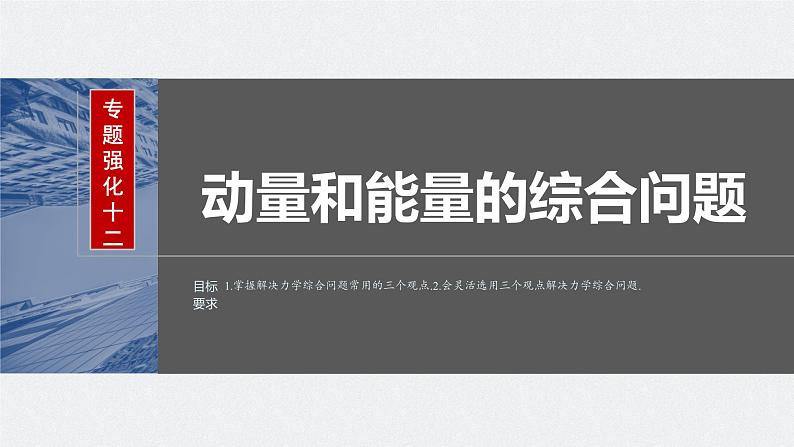 专题强化十二

动量和能量的综合问题

目标要求 1.掌握解决力学综合问题常用的三个观点.2.会灵活选用三个观点解决力学综合问题.